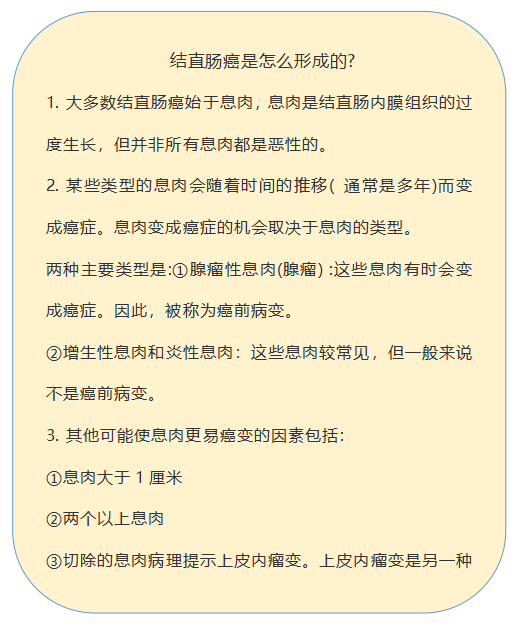 结直肠癌是怎么形成的?

1. 大多数结直肠癌始于息肉，息肉是结直肠内膜组织的过度生长，但并非所有息肉都是恶性的。

2. 某些类型的息肉会随着时间的推移( 通常是多年)而变成癌症。息肉变成癌症的机会取决于息肉的类型。

两种主要类型是:①腺瘤性息肉(腺瘤) :这些息肉有时会变成癌症。因此，被称为癌前病变。

②增生性息肉和炎性息肉：这些息肉较常见，但一般来说不是癌前病变。

3. 其他可能使息肉更易癌变的因素包括:

①息肉大于 1 厘米

②两个以上息肉

③切除的息肉病理提示上皮内瘤变。上皮内瘤变是另一种